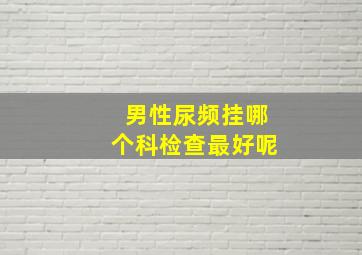 男性尿频挂哪个科检查最好呢